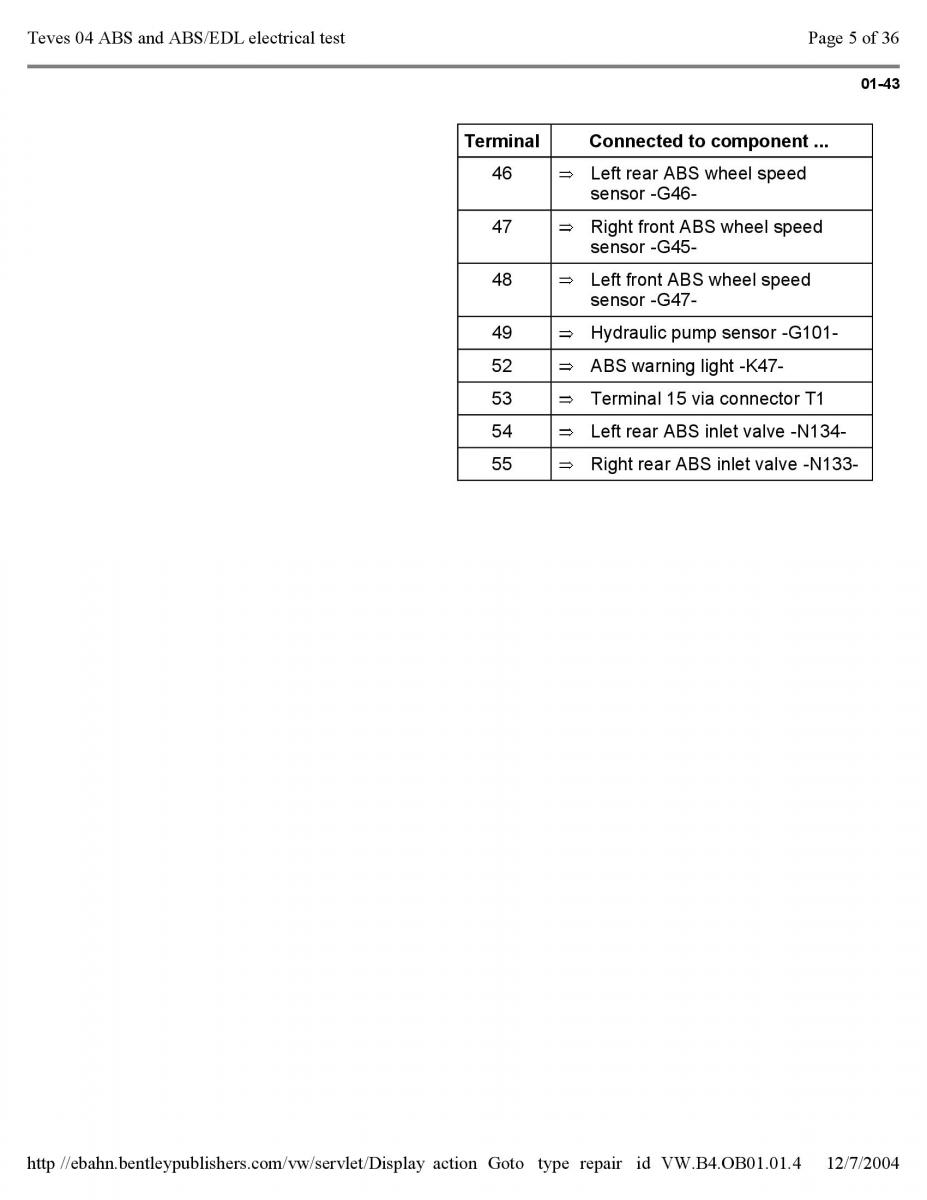 Teves 04 ABS and ABS/EDL electrical test

Page 5 of 36

01-43

| Terminal | Connected to component ... |
|---|---|
| 46 | ⇒ Left rear ABS wheel speed sensor -G46- |
| 47 | ⇒ Right front ABS wheel speed sensor -G45- |
| 48 | ⇒ Left front ABS wheel speed sensor -G47- |
| 49 | ⇒ Hydraulic pump sensor -G101- |
| 52 | ⇒ ABS warning light -K47- |
| 53 | ⇒ Terminal 15 via connector T1 |
| 54 | ⇒ Left rear ABS inlet valve -N134- |
| 55 | ⇒ Right rear ABS inlet valve -N133- |

http //ebahn.bentleypublishers.com/vw/servlet/Display action Goto type repair id VW.B4.OB01.01.4 12/7/2004